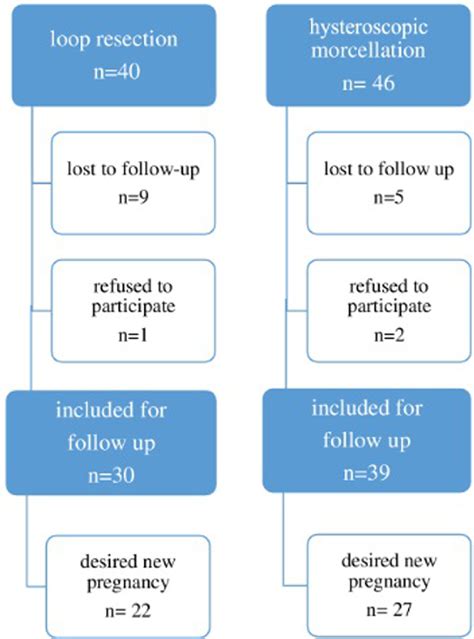 loop resection
n=40

lost to follow-up
n=9

refused to participate
n=1

included for follow up
n=30

desired new pregnancy
n= 22

hysteroscopic morcellation
n= 46

lost to follow up
n=5

refused to participate
n=2

included for follow up
n=39

desired new pregnancy
n= 27